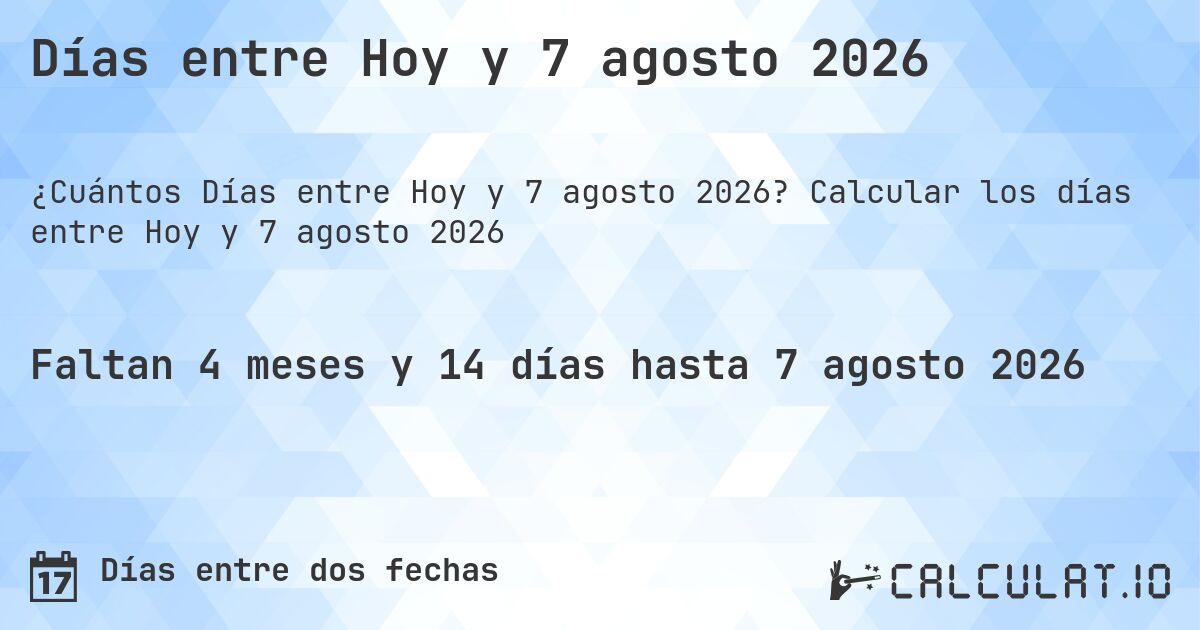 Días entre Hoy y 7 agosto 2026

¿Cuántos Días entre Hoy y 7 agosto 2026? Calcular los días entre Hoy y 7 agosto 2026

Faltan 4 meses y 14 días hasta 7 agosto 2026

17 Días entre dos fechas

CALCULAT.IO